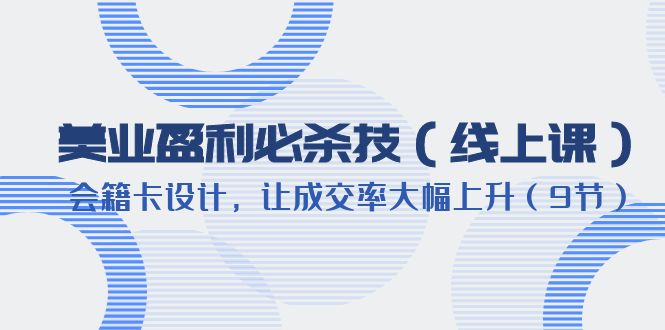 美业盈利必杀技（线上课）

会籍卡设计，让成交率大幅上升（9节）